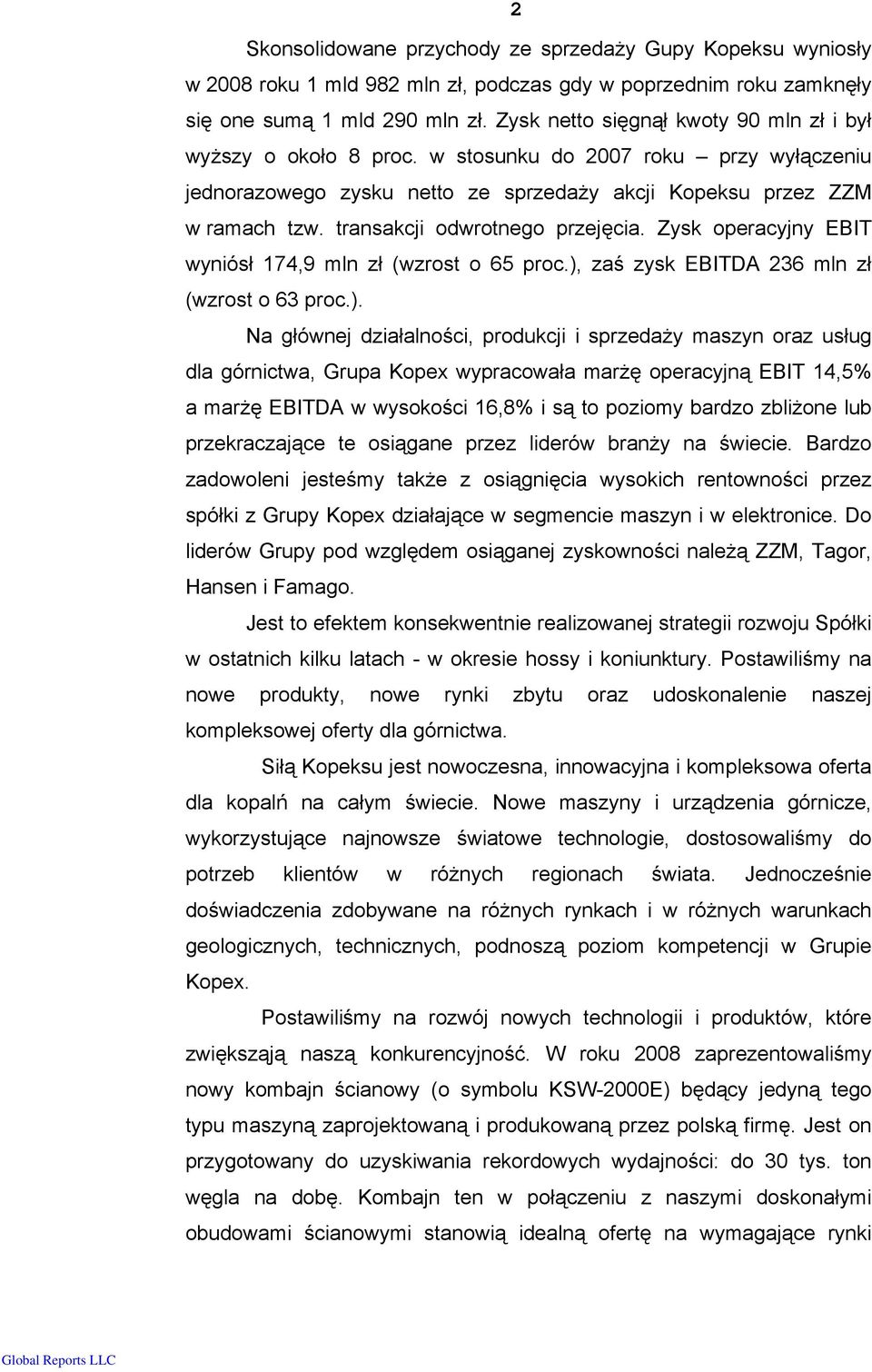 2

Skonsolidowane przychody ze sprzedaży Gupy Kopeksu wyniosły w 2008 roku 1 mld 982 mln zł, podczas gdy w poprzednim roku zamknęły się one sumą 1 mld 290 mln zł. Zysk netto sięgnął kwoty 90 mln zł i był wyższy o około 8 proc. w stosunku do 2007 roku – przy wyłączeniu jednorazowego zysku netto ze sprzedaży akcji Kopeksu przez ZZM w ramach tzw. transakcji odwrotnego przejęcia. Zysk operacyjny EBIT wyniósł 174,9 mln zł (wzrost o 65 proc.), zaś zysk EBITDA 236 mln zł (wzrost o 63 proc.).

Na głównej działalności, produkcji i sprzedaży maszyn oraz usług dla górnictwa, Grupa Kopex wypracowała marżę operacyjną EBIT 14,5% a marżę EBITDA w wysokości 16,8% i są to poziomy bardzo zbliżone lub przekraczające te osiągane przez liderów branży na świecie. Bardzo zadowoleni jesteśmy także z osiągnięcia wysokich rentowności przez spółki z Grupy Kopex działające w segmencie maszyn i w elektronice. Do liderów Grupy pod względem osiąganej zyskowności należą ZZM, Tagor, Hansen i Famago.

Jest to efektem konsekwentnie realizowanej strategii rozwoju Spółki w ostatnich kilku latach - w okresie hossy i koniunktury. Postawiliśmy na nowe produkty, nowe rynki zbytu oraz udoskonalenie naszej kompleksowej oferty dla górnictwa.

Siłą Kopeksu jest nowoczesna, innowacyjna i kompleksowa oferta dla kopalń na całym świecie. Nowe maszyny i urządzenia górnicze, wykorzystujące najnowsze światowe technologie, dostosowaliśmy do potrzeb klientów w różnych regionach świata. Jednocześnie doświadczenia zdobywane na różnych rynkach i w różnych warunkach geologicznych, technicznych, podnoszą poziom kompetencji w Grupie Kopex.

Postawiliśmy na rozwój nowych technologii i produktów, które zwiększają naszą konkurencyjność. W roku 2008 zaprezentowaliśmy nowy kombajn ścianowy (o symbolu KSW-2000E) będący jedyną tego typu maszyną zaprojektowaną i produkowaną przez polską firmę. Jest on przygotowany do uzyskiwania rekordowych wydajności: do 30 tys. ton węgla na dobę. Kombajn ten w połączeniu z naszymi doskonałymi obudowami ścianowymi stanowią idealną ofertę na wymagające rynki

Global Reports LLC